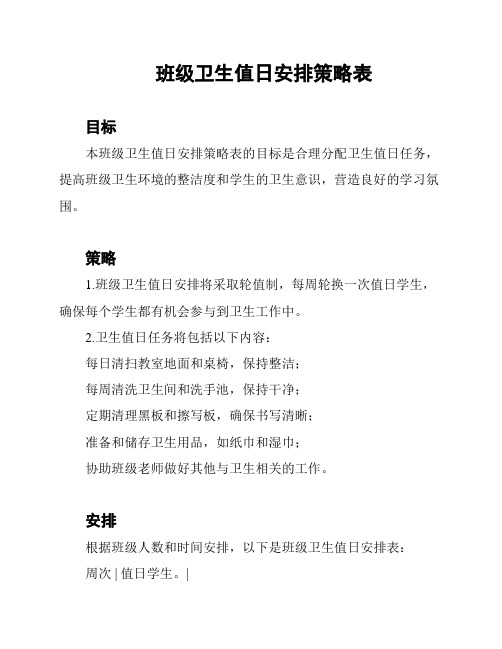 班级卫生值日安排策略表

目标

本班级卫生值日安排策略表的目标是合理分配卫生值日任务，提高班级卫生环境的整洁度和学生的卫生意识，营造良好的学习氛围。

策略

1.班级卫生值日安排将采取轮值制，每周轮换一次值日学生，确保每个学生都有机会参与到卫生工作中。

2.卫生值日任务将包括以下内容：

每日清扫教室地面和桌椅，保持整洁；

每周清洗卫生间和洗手池，保持干净；

定期清理黑板和擦写板，确保书写清晰；

准备和储存卫生用品，如纸巾和湿巾；

协助班级老师做好其他与卫生相关的工作。

安排

根据班级人数和时间安排，以下是班级卫生值日安排表：

周次 | 值日学生。|